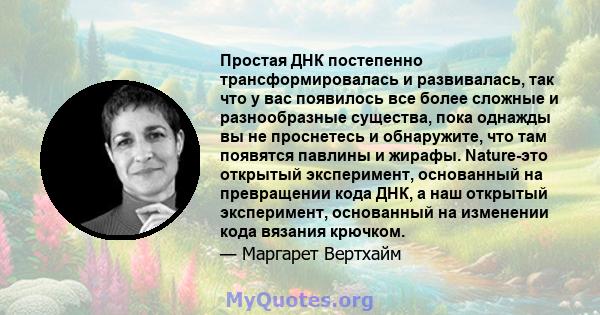 Простая ДНК постепенно трансформировалась и развивалась, так что у вас появилось все более сложные и разнообразные существа, пока однажды вы не проснетесь и обнаружите, что там появятся павлины и жирафы. Nature-это открытый эксперимент, основанный на превращении кода ДНК, а наш открытый эксперимент, основанный на изменении кода вязания крючком.

— Маргарет Вертхайм

MyQuotes.org